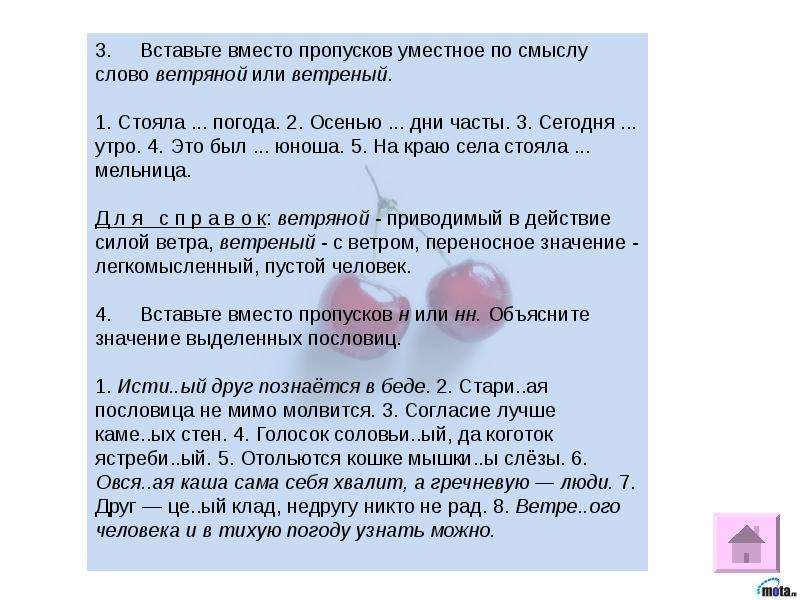 3. Вставьте вместо пропусков уместное по смыслу слово ветряной или ветреный.

1. Стояла ... погода. 2. Осенью ... дни часты. 3. Сегодня ... утро. 4. Это был ... юноша. 5. На краю села стояла ... мельница.

Для справок: ветряной - приводимый в действие силой ветра, ветреный - с ветром, переносное значение - легкомысленный, пустой человек.

4. Вставьте вместо пропусков н или нн. Объясните значение выделенных пословиц.

1. Исти..ый друг познаётся в беде. 2. Стари..ая пословица не мимо молвится. 3. Согласие лучше каме..ых стен. 4. Голосок соловьи..ый, да коготок ястреби..ый. 5. Отольются кошке мышки..ы слёзы. 6. Овся..ая каша сама себя хвалит, а гречневую — люди. 7. Друг — це..ый клад, недругу никто не рад. 8. Ветре..ого человека и в тихую погоду узнать можно.

mota.ru